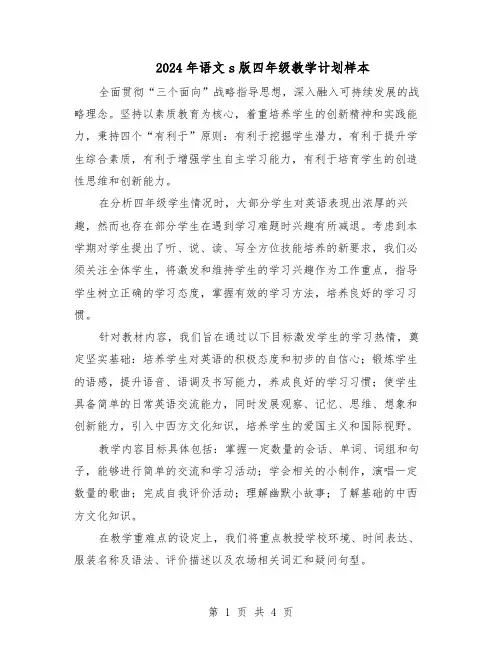 2024年语文s版四年级教学计划样本

全面贯彻“三个面向”战略指导思想，深入融入可持续发展的战略理念。坚持以素质教育为核心，着重培养学生的创新精神和实践能力，秉持四个“有利于”原则：有利于挖掘学生潜力，有利于提升学生综合素质，有利于增强学生自主学习能力，有利于培育学生的创造性思维和创新能力。

在分析四年级学生情况时，大部分学生对英语表现出浓厚的兴趣，然而也存在部分学生在遇到学习难题时兴趣有所减退。考虑到本学期对学生提出了听、说、读、写全方位技能培养的新要求，我们必须关注全体学生，将激发和维持学生的学习兴趣作为工作重点，指导学生树立正确的学习态度，掌握有效的学习方法，培养良好的学习习惯。

针对教材内容，我们旨在通过以下目标激发学生的学习热情，奠定坚实基础：培养学生对英语的积极态度和初步的自信心；锻炼学生的语感，提升语音、语调及书写能力，养成良好的学习习惯；使学生具备简单的日常英语交流能力，同时发展观察、记忆、思维、想象和创新能力，引入中西方文化知识，培养学生的爱国主义和国际视野。

教学内容目标具体包括：掌握一定数量的会话、单词、词组和句子，能够进行简单的交流和学习活动；学会相关的小制作，演唱一定数量的歌曲；完成自我评价活动；理解幽默小故事；了解基础的中西方文化知识。

在教学重难点的设定上，我们将重点教授学校环境、时间表达、服装名称及语法、评价描述以及农场相关词汇和疑问句型。

第 1 页 共 4 页